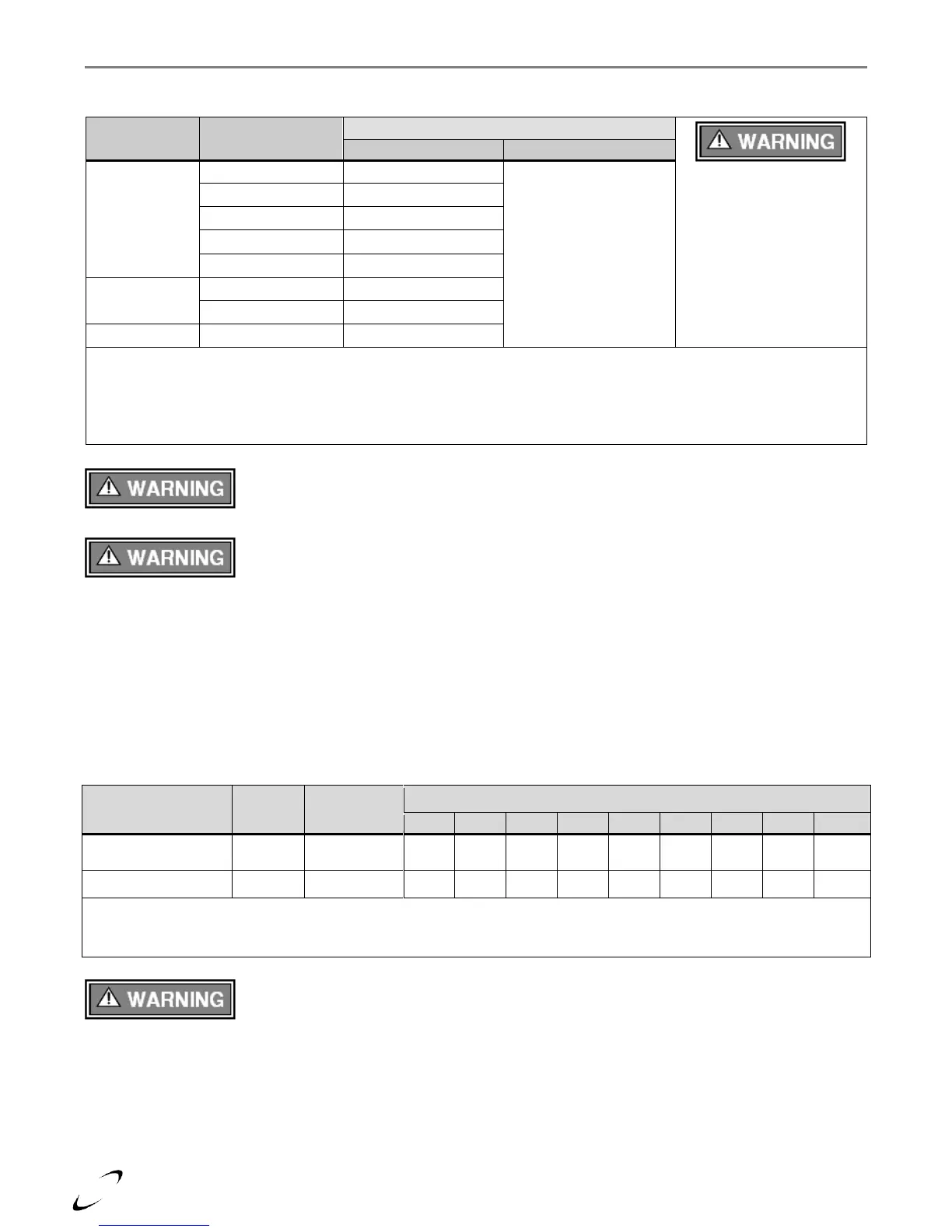 WARNING

WARNING

WARNING

WARNING